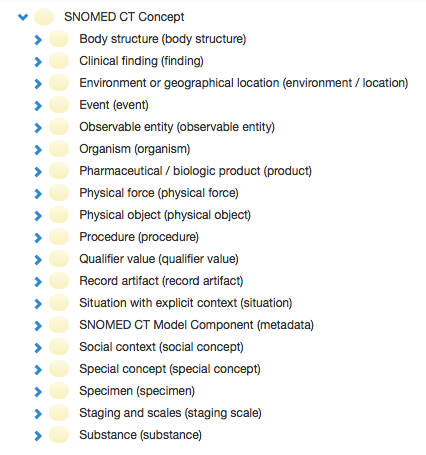 SNOMED CT Concept
Body structure (body structure)
Clinical finding (finding)
Environment or geographical location (environment / location)
Event (event)
Observable entity (observable entity)
Organism (organism)
Pharmaceutical / biologic product (product)
Physical force (physical force)
Physical object (physical object)
Procedure (procedure)
Qualifier value (qualifier value)
Record artifact (record artifact)
Situation with explicit context (situation)
SNOMED CT Model Component (metadata)
Social context (social concept)
Special concept (special concept)
Specimen (specimen)
Staging and scales (staging scale)
Substance (substance)